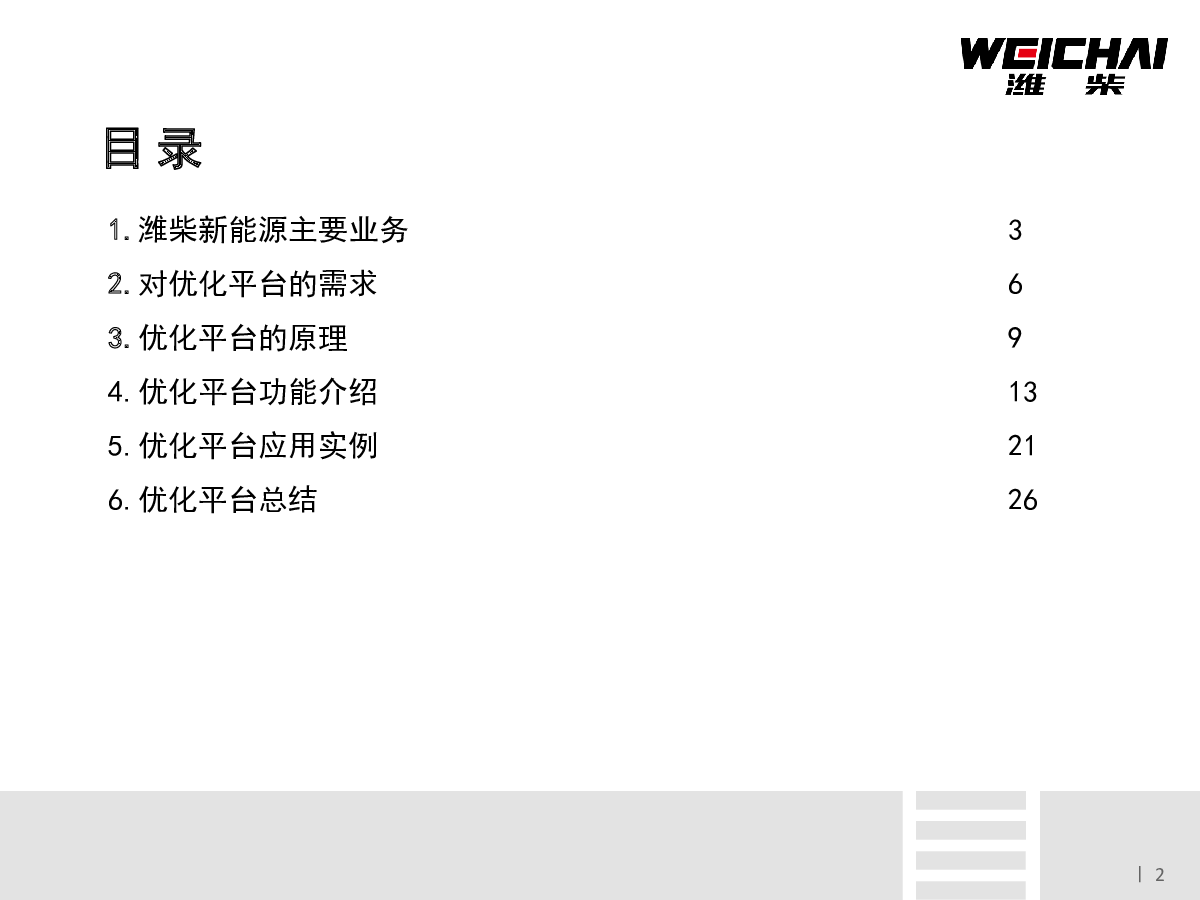 WEICHAI
潍柴

目录

1.潍柴新能源主要业务 3
2.对优化平台的需求 6
3.优化平台的原理 9
4.优化平台功能介绍 13
5.优化平台应用实例 21
6.优化平台总结 26

| 2